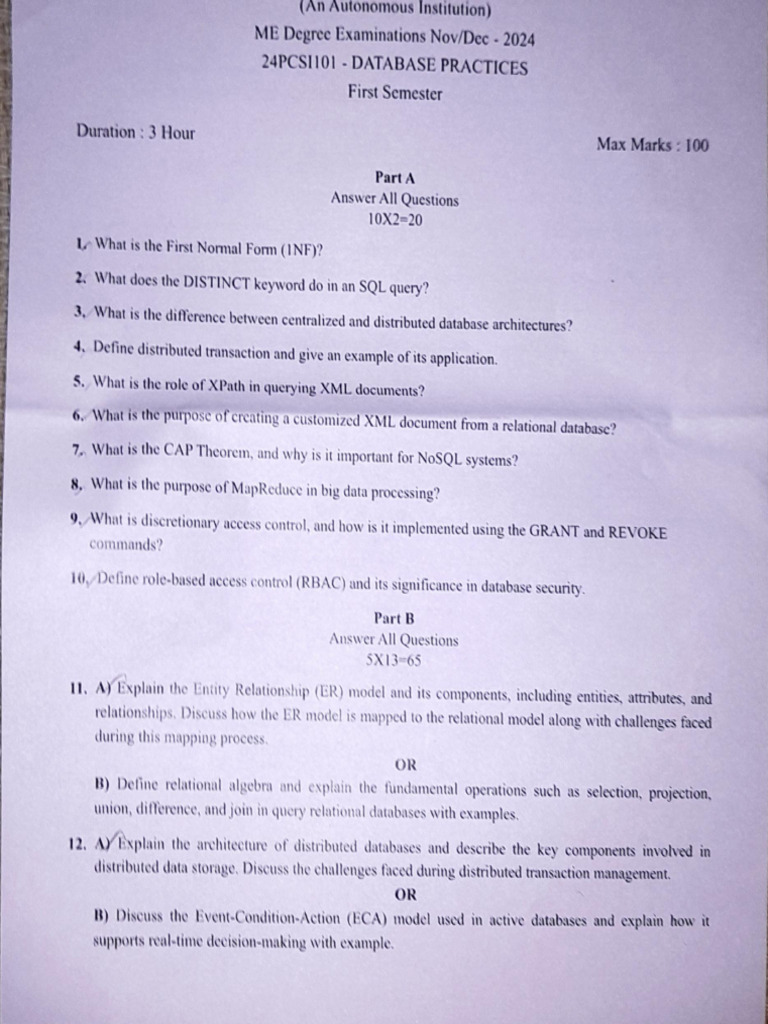 (An Autonomous Institution)
ME Degree Examinations Nov/Dec - 2024
24PCSI101 - DATABASE PRACTICES
First Semester

Duration : 3 Hour

Max Marks : 100

Part A
Answer All Questions
10X2=20

1. What is the First Normal Form (1NF)?

2. What does the DISTINCT keyword do in an SQL query?

3. What is the difference between centralized and distributed database architectures?

4. Define distributed transaction and give an example of its application.

5. What is the role of XPath in querying XML documents?

6. What is the purpose of creating a customized XML document from a relational database?

7. What is the CAP Theorem, and why is it important for NoSQL systems?

8. What is the purpose of MapReduce in big data processing?

9. What is discretionary access control, and how is it implemented using the GRANT and REVOKE commands?

10. Define role-based access control (RBAC) and its significance in database security.

Part B
Answer All Questions
5X13=65

11. A) Explain the Entity Relationship (ER) model and its components, including entities, attributes, and relationships. Discuss how the ER model is mapped to the relational model along with challenges faced during this mapping process.

OR

B) Define relational algebra and explain the fundamental operations such as selection, projection, union, difference, and join in query relational databases with examples.

12. A) Explain the architecture of distributed databases and describe the key components involved in distributed data storage. Discuss the challenges faced during distributed transaction management.

OR

B) Discuss the Event-Condition-Action (ECA) model used in active databases and explain how it supports real-time decision-making with example.